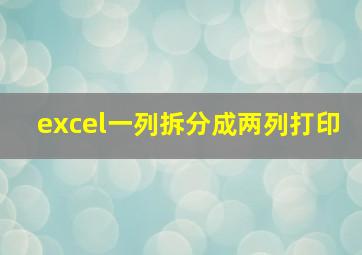 excel一列拆分成两列打印